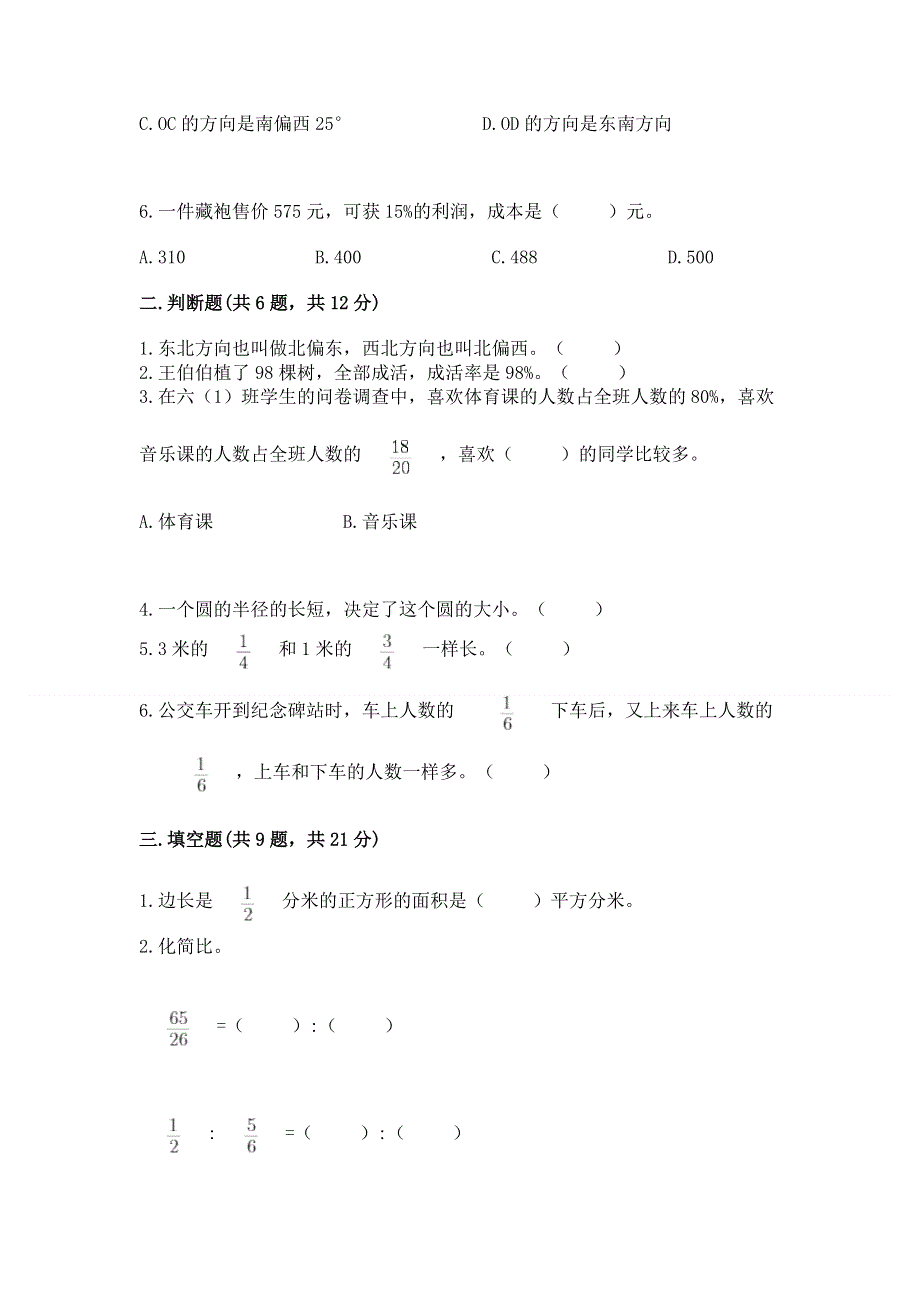 C.OC 的方向是南偏西 25°　　D.OD 的方向是东南方向

6.一件藏袍售价 575 元，可获 15%的利润，成本是（　　）元。

A.310　　B.400　　C.488　　D.500

二.判断题(共 6 题，共 12 分)

1.东北方向也叫做北偏东，西北方向也叫北偏西。（　　）
2.王伯伯植了 98 棵树，全部成活，成活率是 98%。（　　）
3.在六（1）班学生的问卷调查中，喜欢体育课的人数占全班人数的 80%，喜欢音乐课的人数占全班人数的 $\frac{18}{20}$ ，喜欢（　　）的同学比较多。

A.体育课　　B.音乐课

4.一个圆的半径的长短，决定了这个圆的大小。（　　）
5.3 米的 $\frac{1}{4}$ 和 1 米的 $\frac{3}{4}$ 一样长。（　　）

6.公交车开到纪念碑站时，车上人数的 $\frac{1}{6}$ 下车后，又上来车上人数的 $\frac{1}{6}$ ，上车和下车的人数一样多。（　　）

三.填空题(共 9 题，共 21 分)

1.边长是 $\frac{1}{2}$ 分米的正方形的面积是（　　）平方分米。
2.化简比。

$\frac{65}{26}$ =（　　）:（　　）

$\frac{1}{2}$ : $\frac{5}{6}$ =（　　）:（　　）